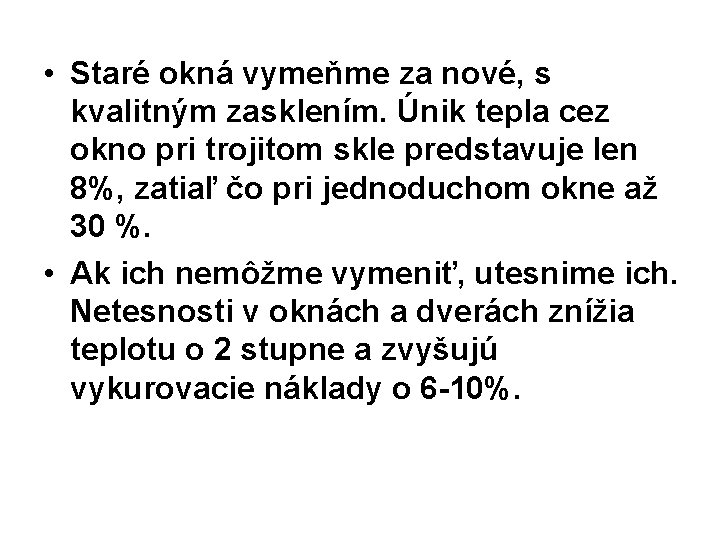 • Staré okná vymeňme za nové, s kvalitným zasklením. Únik tepla cez okno pri trojitom skle predstavuje len 8%, zatiaľ čo pri jednoduchom okne až 30 %.

• Ak ich nemôžme vymeniť, utesnime ich. Netesnosti v oknách a dverách znížia teplotu o 2 stupne a zvyšujú vykurovacie náklady o 6-10%.